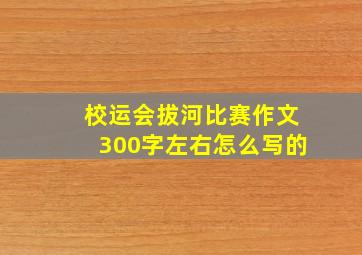 校运会拔河比赛作文300字左右怎么写的